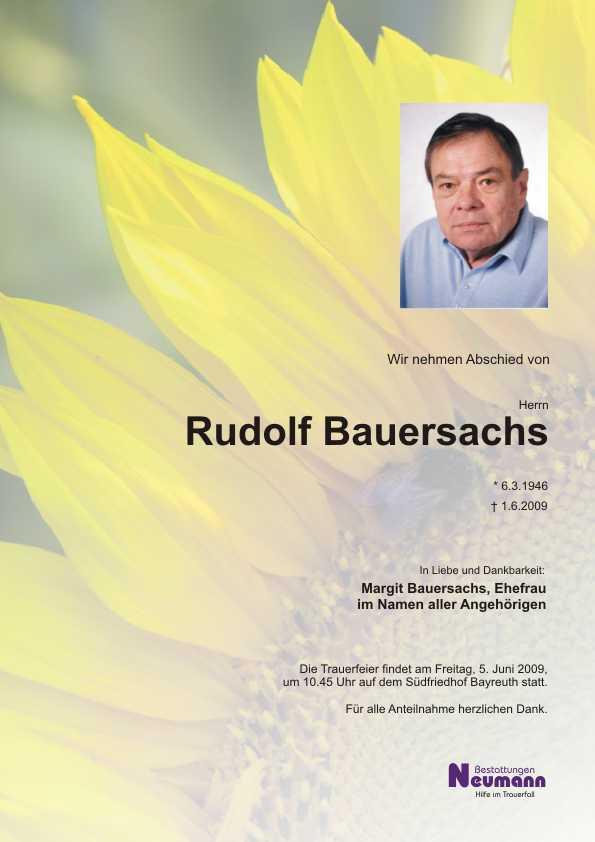 Wir nehmen Abschied von

Herrn
Rudolf Bauersachs

* 6.3.1946
† 1.6.2009

In Liebe und Dankbarkeit:
Margit Bauersachs, Ehefrau
im Namen aller Angehörigen

Die Trauerfeier findet am Freitag, 5. Juni 2009, um 10.45 Uhr auf dem Südfriedhof Bayreuth statt.

Für alle Anteilnahme herzlichen Dank.

Bestattungen
Neumann
Hilfe im Trauerfall